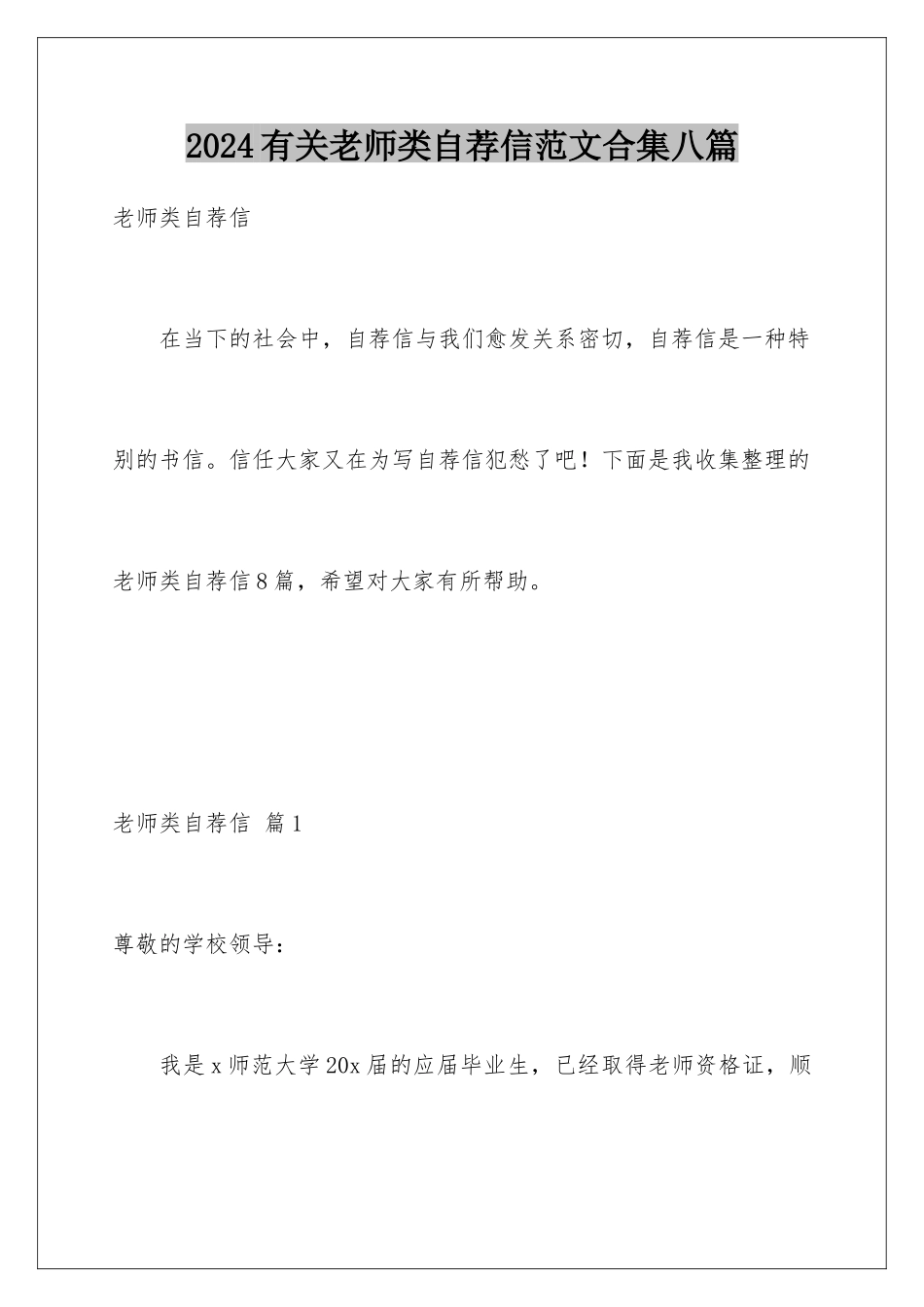 2024有关老师类自荐信范文合集八篇

老师类自荐信

在当下的社会中，自荐信与我们愈发关系密切，自荐信是一种特别的书信。信任大家又在为写自荐信犯愁了吧！下面是我收集整理的老师类自荐信8篇，希望对大家有所帮助。

老师类自荐信 篇1

尊敬的学校领导：

我是x师范大学20x届的应届毕业生，已经取得老师资格证，顺